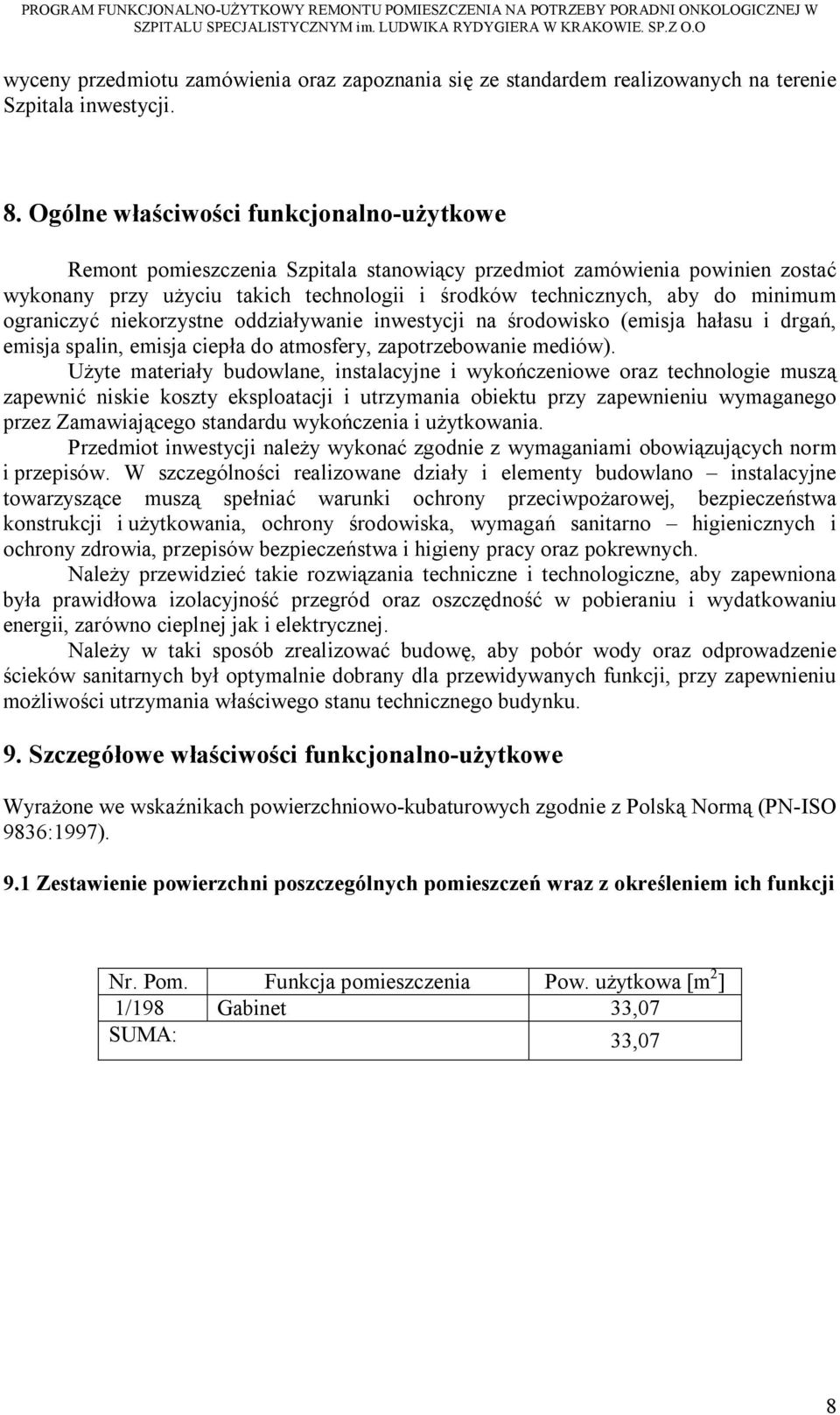 PROGRAM FUNKCJONALNO-UŻYTKOWY REMONTU POMIESZCZENIA NA POTRZEBY PORADNI ONKOLOGICZNEJ W SZPITALU SPECJALISTYCZNYM im. LUDWIKA RYDYGIERA W KRAKOWIE. SP.Z O.O

wyceny przedmiotu zamówienia oraz zapoznania się ze standardem realizowanych na terenie Szpitala inwestycji.

8. Ogólne właściwości funkcjonalno-użytkowe

Remont pomieszczenia Szpitala stanowiący przedmiot zamówienia powinien zostać wykonany przy użyciu takich technologii i środków technicznych, aby do minimum ograniczyć niekorzystne oddziaływanie inwestycji na środowisko (emisja hałasu i drgań, emisja spalin, emisja ciepła do atmosfery, zapotrzebowanie mediów).

Użyte materiały budowlane, instalacyjne i wykończeniowe oraz technologie muszą zapewnić niskie koszty eksploatacji i utrzymania obiektu przy zapewnieniu wymaganego przez Zamawiającego standardu wykończenia i użytkowania.

Przedmiot inwestycji należy wykonać zgodnie z wymaganiami obowiązujących norm i przepisów. W szczególności realizowane działy i elementy budowlano – instalacyjne towarzyszące muszą spełniać warunki ochrony przeciwpożarowej, bezpieczeństwa konstrukcji i użytkowania, ochrony środowiska, wymagań sanitarno – higienicznych i ochrony zdrowia, przepisów bezpieczeństwa i higieny pracy oraz pokrewnych.

Należy przewidzieć takie rozwiązania techniczne i technologiczne, aby zapewniona była prawidłowa izolacyjność przegród oraz oszczędność w pobieraniu i wydatkowaniu energii, zarówno cieplnej jak i elektrycznej.

Należy w taki sposób zrealizować budowę, aby pobór wody oraz odprowadzenie ścieków sanitarnych był optymalnie dobrany dla przewidywanych funkcji, przy zapewnieniu możliwości utrzymania właściwego stanu technicznego budynku.

9. Szczegółowe właściwości funkcjonalno-użytkowe

Wyrażone we wskaźnikach powierzchniowo-kubaturowych zgodnie z Polską Normą (PN-ISO 9836:1997).

9.1 Zestawienie powierzchni poszczególnych pomieszczeń wraz z określeniem ich funkcji

| Nr. Pom. | Funkcja pomieszczenia | Pow. użytkowa [$m^2$] |
|---|---|---|
| 1/198 | Gabinet | 33,07 |
| SUMA: | | 33,07 |

8